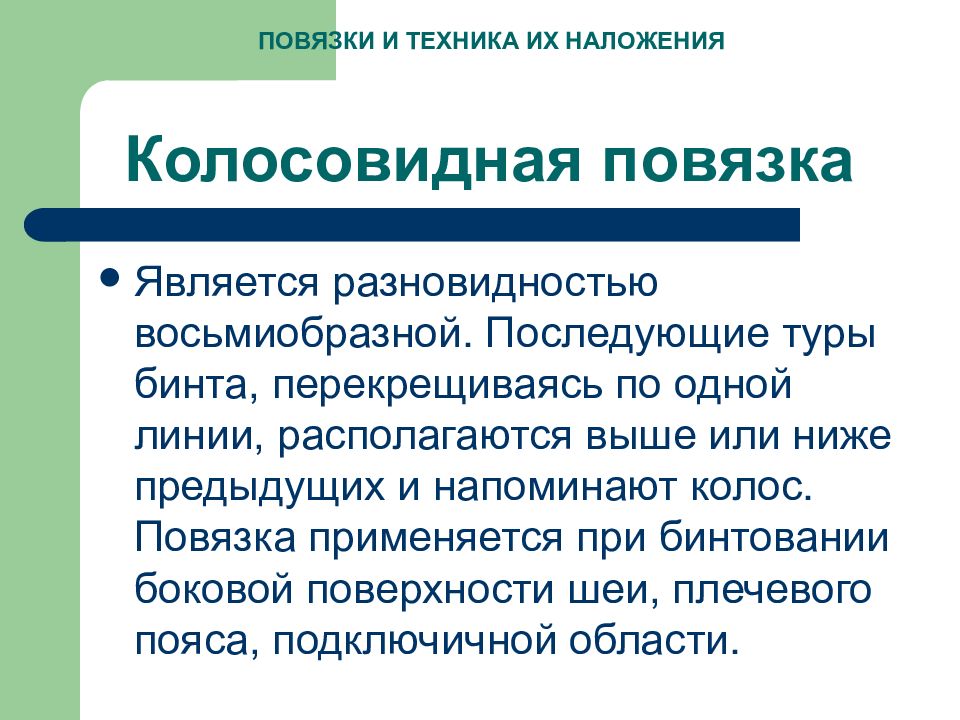 ПОВЯЗКИ И ТЕХНИКА ИХ НАЛОЖЕНИЯ

Колосовидная повязка

• Является разновидностью восьмиобразной. Последующие туры бинта, перекрещиваясь по одной линии, располагаются выше или ниже предыдущих и напоминают колос. Повязка применяется при бинтовании боковой поверхности шеи, плечевого пояса, подключичной области.